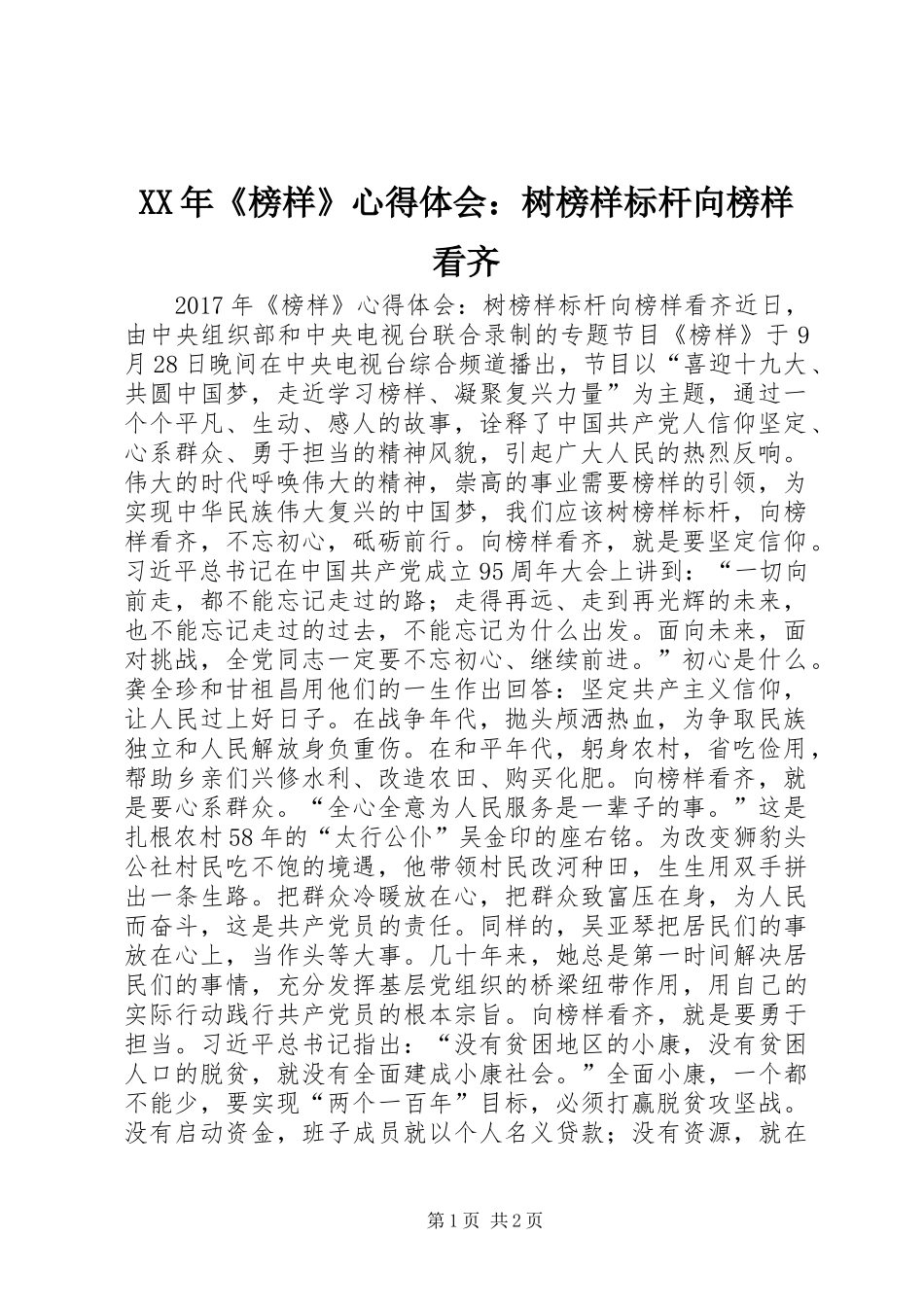 XX年《榜样》心得体会：树榜样标杆向榜样看齐

2017年《榜样》心得体会：树榜样标杆向榜样看齐近日，由中央组织部和中央电视台联合录制的专题节目《榜样》于9月28日晚间在中央电视台综合频道播出，节目以“喜迎十九大、共圆中国梦，走近学习榜样、凝聚复兴力量”为主题，通过一个个平凡、生动、感人的故事，诠释了中国共产党人信仰坚定、心系群众、勇于担当的精神风貌，引起广大人民的热烈反响。伟大的时代呼唤伟大的精神，崇高的事业需要榜样的引领，为实现中华民族伟大复兴的中国梦，我们应该树榜样标杆，向榜样看齐，不忘初心，砥砺前行。向榜样看齐，就是要坚定信仰。习近平总书记在中国共产党成立95周年大会上讲到：“一切向前走，都不能忘记走过的路；走得再远、走到再光辉的未来，也不能忘记走过的过去，不能忘记为什么出发。面向未来，面对挑战，全党同志一定要不忘初心、继续前进。”初心是什么。龚全珍和甘祖昌用他们的一生作出回答：坚定共产主义信仰，让人民过上好日子。在战争年代，抛头颅洒热血，为争取民族独立和人民解放身负重伤。在和平年代，躬身农村，省吃俭用，帮助乡亲们兴修水利、改造农田、购买化肥。向榜样看齐，就是要心系群众。“全心全意为人民服务是一辈子的事。”这是扎根农村58年的“太行公仆”吴金印的座右铭。为改变狮豹头公社村民吃不饱的境遇，他带领村民改河种田，生生用双手拼出一条生路。把群众冷暖放在心，把群众致富压在身，为人民而奋斗，这是共产党员的责任。同样的，吴亚琴把居民们的事放在心上，当作头等大事。几十年来，她总是第一时间解决居民们的事情，充分发挥基层党组织的桥梁纽带作用，用自己的实际行动践行共产党员的根本宗旨。向榜样看齐，就是要勇于担当。习近平总书记指出：“没有贫困地区的小康，没有贫困人口的脱贫，就没有全面建成小康社会。”全面小康，一个都不能少，要实现“两个一百年”目标，必须打赢脱贫攻坚战。没有启动资金，班子成员就以个人名义贷款；没有资源，就在

第1页 共2页